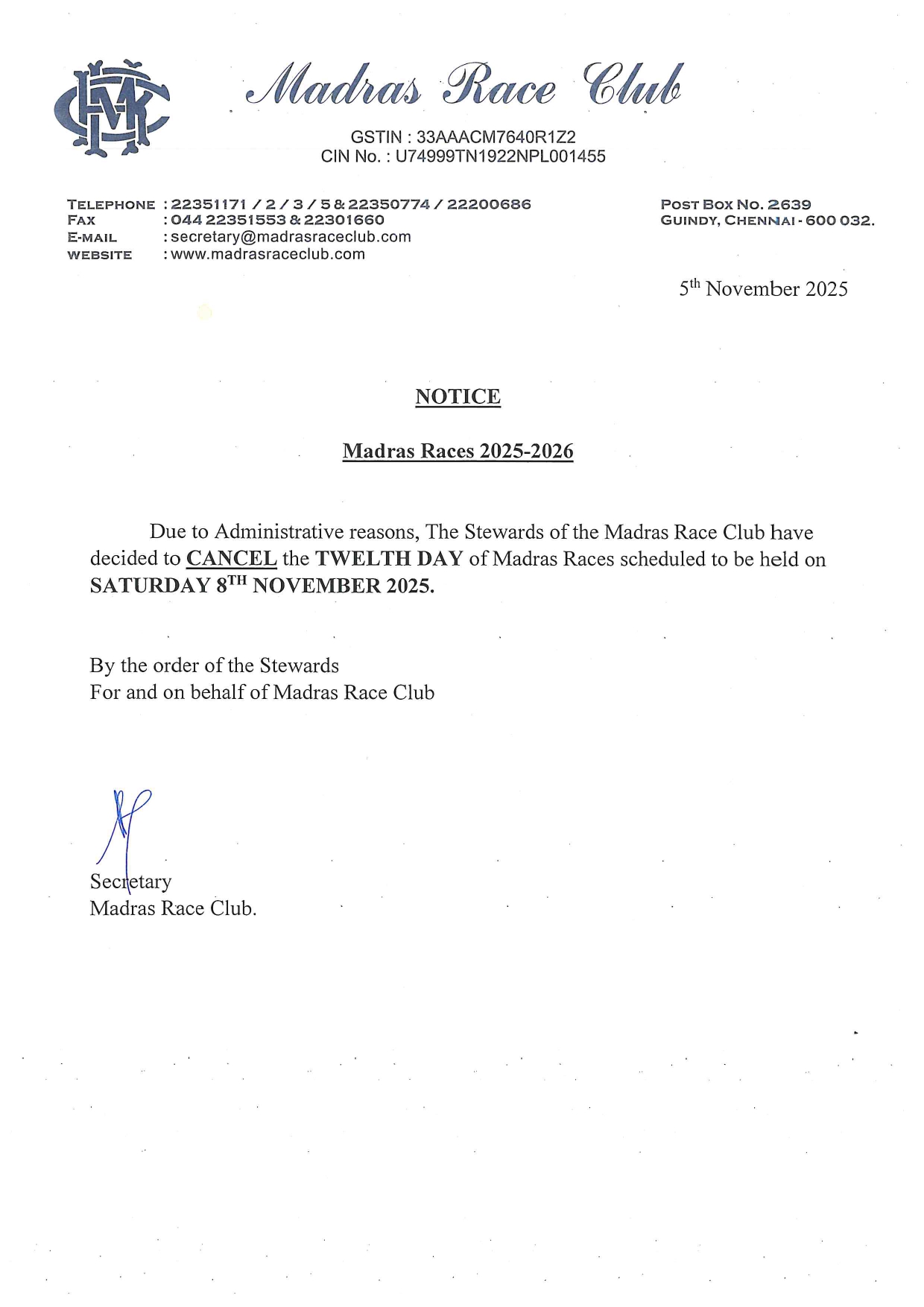 MRC

Madras Race Club

GSTIN : 33AAACM7640R1Z2
CIN No. : U74999TN1922NPL001455

TELEPHONE : 22351171 / 2 / 3 / 5 & 22350774 / 22200686
FAX : 044 22351553 & 22301660
E-MAIL : secretary@madrasraceclub.com
WEBSITE : www.madrasraceclub.com

POST BOX NO. 2639
GUINDY, CHENNAI - 600 032.

5th November 2025

NOTICE

Madras Races 2025-2026

Due to Administrative reasons, The Stewards of the Madras Race Club have decided to CANCEL the TWELTH DAY of Madras Races scheduled to be held on SATURDAY 8TH NOVEMBER 2025.

By the order of the Stewards
For and on behalf of Madras Race Club

Secretary
Madras Race Club.